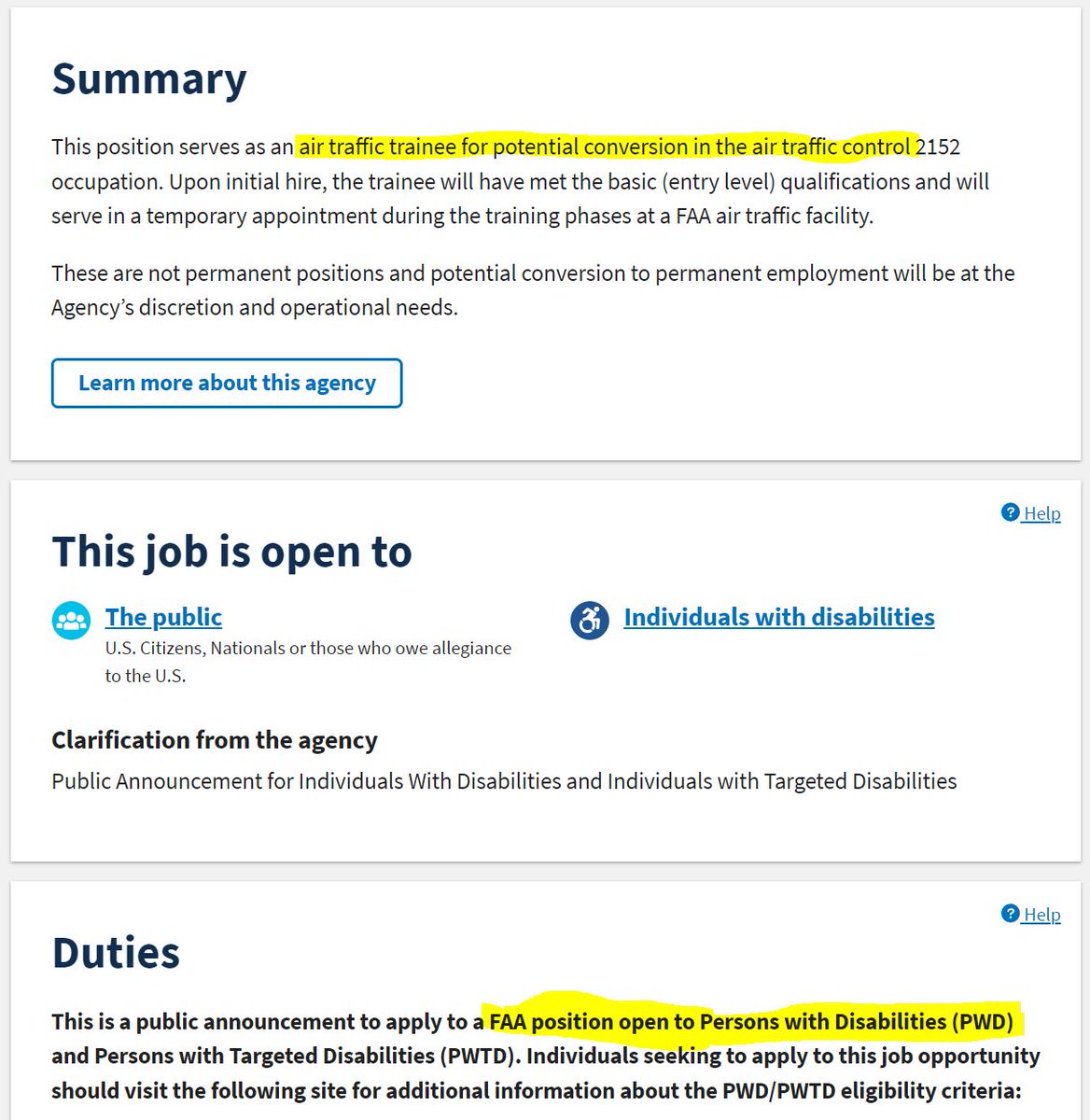 Summary

This position serves as an air traffic trainee for potential conversion in the air traffic control 2152 occupation. Upon initial hire, the trainee will have met the basic (entry level) qualifications and will serve in a temporary appointment during the training phases at a FAA air traffic facility.

These are not permanent positions and potential conversion to permanent employment will be at the Agency's discretion and operational needs.

Learn more about this agency

Help

This job is open to

The public
U.S. Citizens, Nationals or those who owe allegiance to the U.S.

Individuals with disabilities

Clarification from the agency

Public Announcement for Individuals With Disabilities and Individuals with Targeted Disabilities

Help

Duties

This is a public announcement to apply to a FAA position open to Persons with Disabilities (PWD) and Persons with Targeted Disabilities (PWTD). Individuals seeking to apply to this job opportunity should visit the following site for additional information about the PWD/PWTD eligibility criteria: